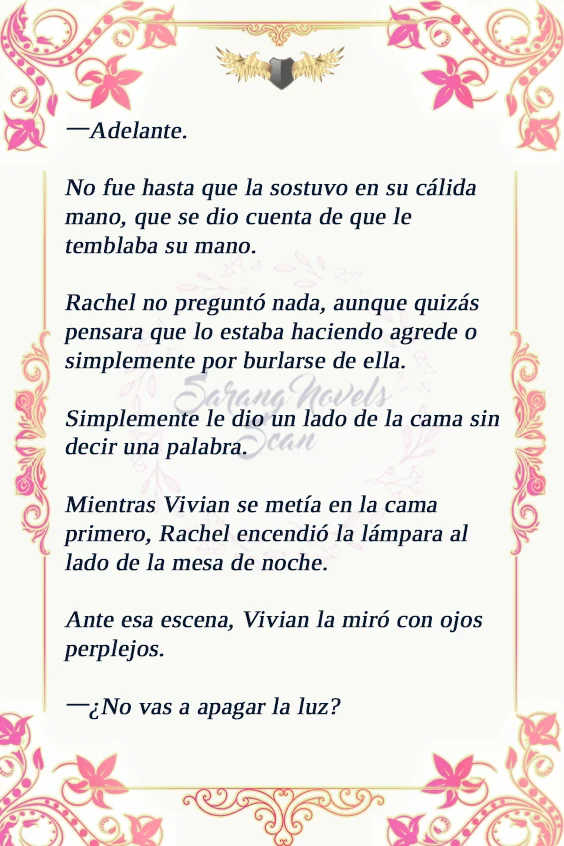 —Adelante.

No fue hasta que la sostuvo en su cálida mano, que se dio cuenta de que le temblaba su mano.

Rachel no preguntó nada, aunque quizás pensara que lo estaba haciendo agrede o simplemente por burlarse de ella.

Simplemente le dio un lado de la cama sin decir una palabra.

Mientras Vivian se metía en la cama primero, Rachel encendió la lámpara al lado de la mesa de noche.

Ante esa escena, Vivian la miró con ojos perplejos.

—¿No vas a apagar la luz?

Sarang Novels Scan